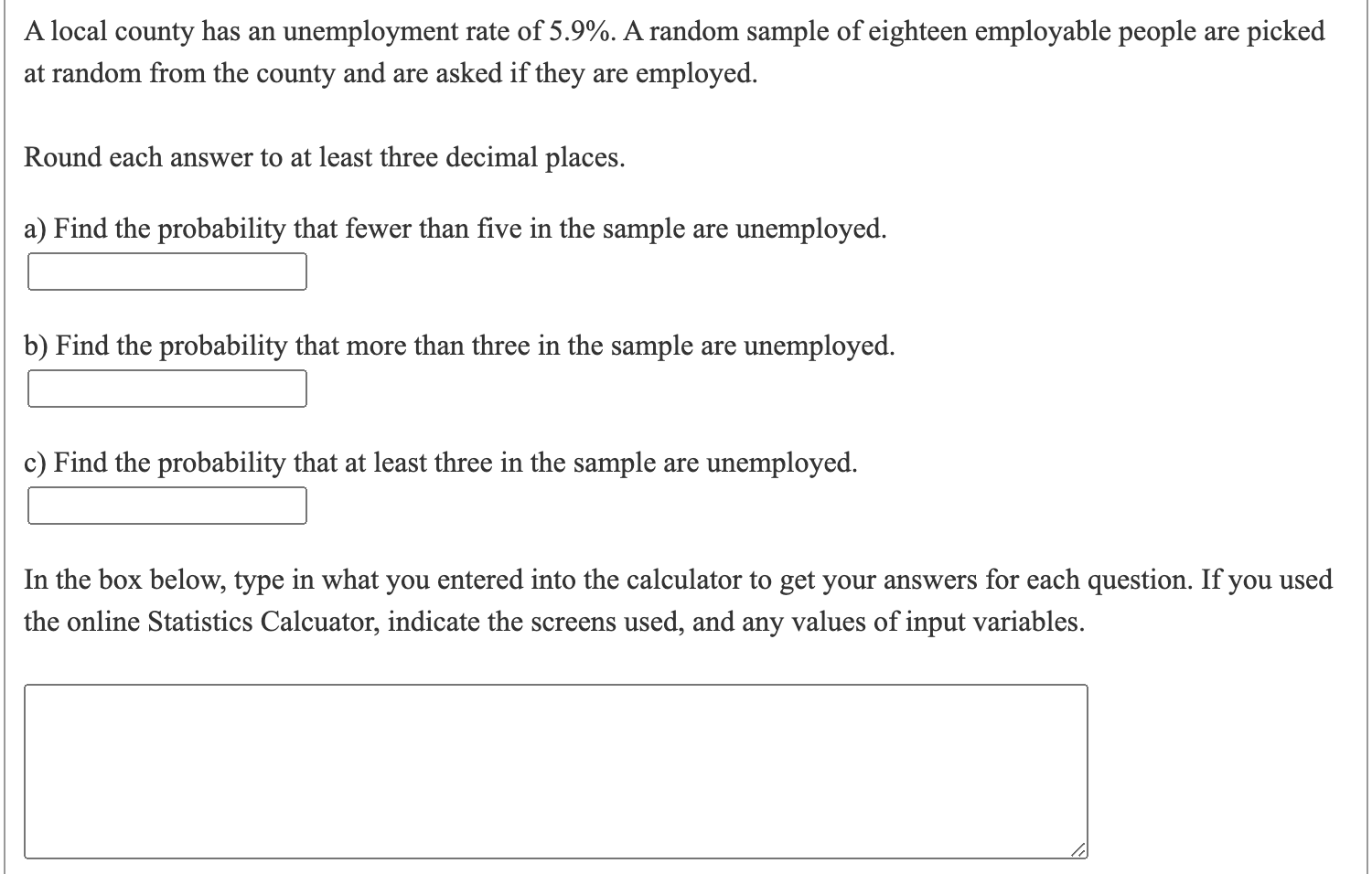 A local county has an unemployment rate of 5.9%. A random sample of eighteen employable people are picked at random from the county and are asked if they are employed.

Round each answer to at least three decimal places.

a) Find the probability that fewer than five in the sample are unemployed.

b) Find the probability that more than three in the sample are unemployed.

c) Find the probability that at least three in the sample are unemployed.

In the box below, type in what you entered into the calculator to get your answers for each question. If you used the online Statistics Calcuator, indicate the screens used, and any values of input variables.